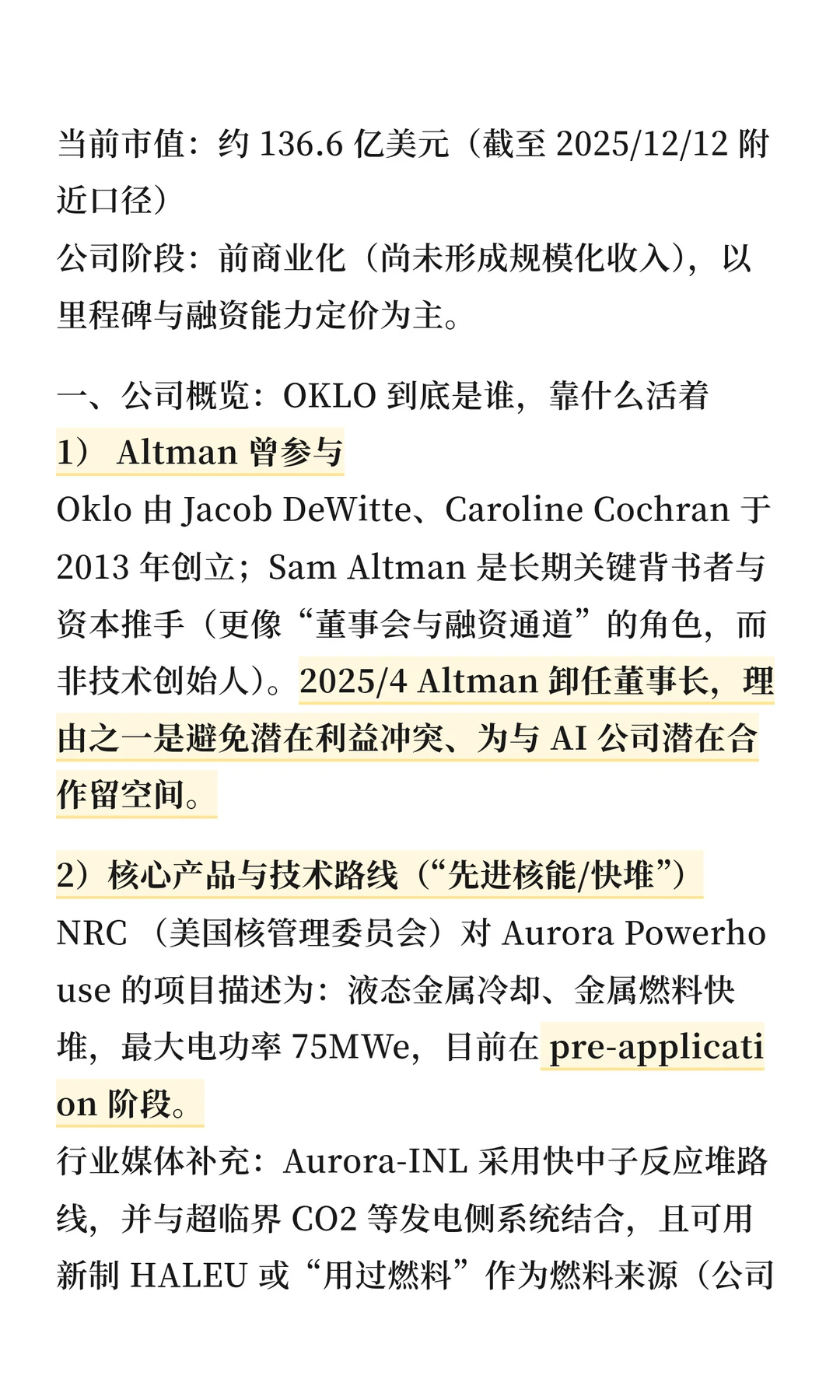 当前市值：约136.6亿美元（截至2025/12/12附近口径）
公司阶段：前商业化（尚未形成规模化收入），以里程碑与融资能力定价为主。

一、公司概览：OKLO到底是谁，靠什么活着
1）Altman曾参与
Oklo由Jacob DeWitte、Caroline Cochran于2013年创立；Sam Altman是长期关键背书者与资本推手（更像“董事会与融资通道”的角色，而非技术创始人）。2025/4 Altman卸任董事长，理由之一是避免潜在利益冲突、为与AI公司潜在合作留空间。

2）核心产品与技术路线（“先进核能/快堆”）
NRC（美国核管理委员会）对Aurora Powerhouse的项目描述为：液态金属冷却、金属燃料快堆，最大电功率75MWe，目前在pre-application阶段。
行业媒体补充：Aurora-INL采用快中子反应堆路线，并与超临界CO2等发电侧系统结合，且可用新制HALEU或“用过燃料”作为燃料来源（公司